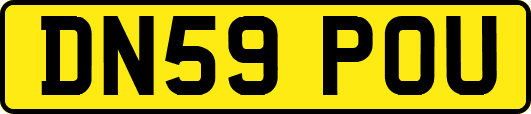 DN59 POU